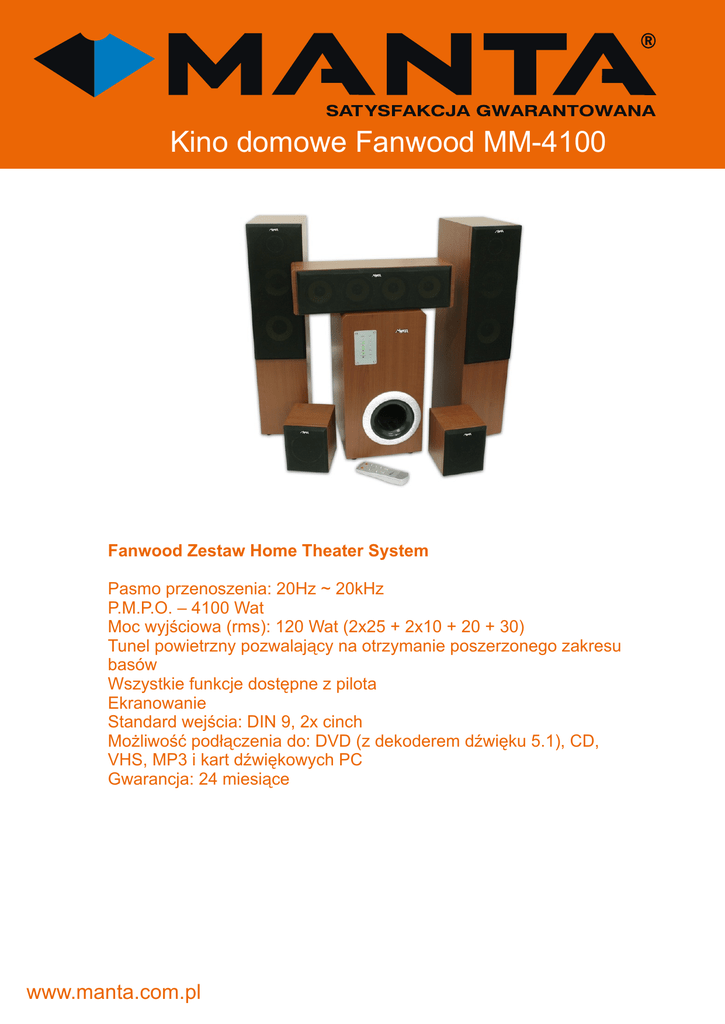 MANTA®
SATYSFAKCJA GWARANTOWANA
Kino domowe Fanwood MM-4100

Fanwood Zestaw Home Theater System

Pasmo przenoszenia: 20Hz ~ 20kHz
P.M.P.O. – 4100 Wat
Moc wyjściowa (rms): 120 Wat (2x25 + 2x10 + 20 + 30)
Tunel powietrzny pozwalający na otrzymanie poszerzonego zakresu basów
Wszystkie funkcje dostępne z pilota
Ekranowanie
Standard wejścia: DIN 9, 2x cinch
Możliwość podłączenia do: DVD (z dekoderem dźwięku 5.1), CD, VHS, MP3 i kart dźwiękowych PC
Gwarancja: 24 miesiące

www.manta.com.pl